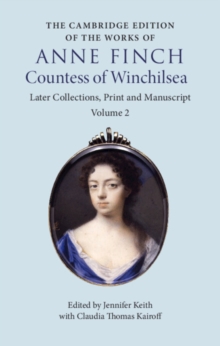 THE CAMBRIDGE EDITION OF THE WORKS OF
ANNE FINCH
Countess of Winchilsea
Later Collections, Print and Manuscript
Volume 2

Edited by Jennifer Keith
with Claudia Thomas Kairoff